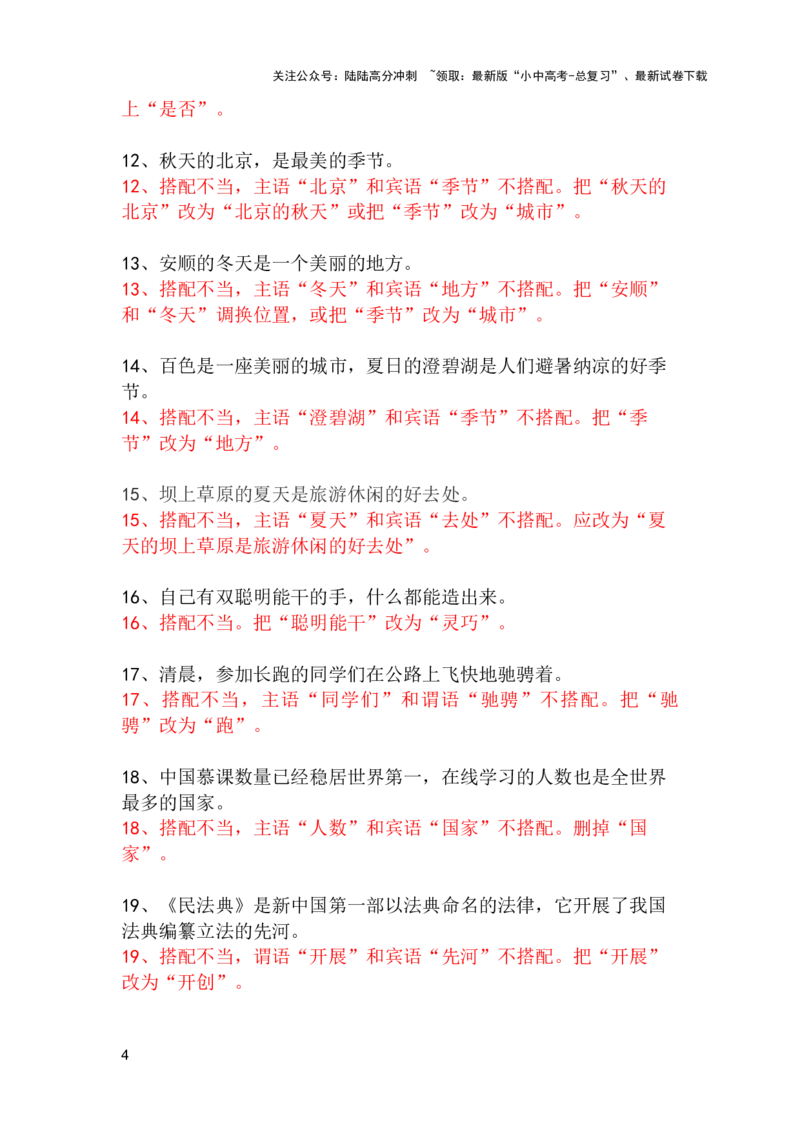 关注公众号：陆陆高分冲刺 ~领取：最新版“小中高考-总复习”、最新试卷下载

上“是否”。

12、秋天的北京，是最美的季节。
12、搭配不当，主语“北京”和宾语“季节”不搭配。把“秋天的北京”改为“北京的秋天”或把“季节”改为“城市”。

13、安顺的冬天是一个美丽的地方。
13、搭配不当，主语“冬天”和宾语“地方”不搭配。把“安顺”和“冬天”调换位置，或把“季节”改为“城市”。

14、百色是一座美丽的城市，夏日的澄碧湖是人们避暑纳凉的好季节。
14、搭配不当，主语“澄碧湖”和宾语“季节”不搭配。把“季节”改为“地方”。

15、坝上草原的夏天是旅游休闲的好去处。
15、搭配不当，主语“夏天”和宾语“去处”不搭配。应改为“夏天的坝上草原是旅游休闲的好去处”。

16、自己有双聪明能干的手，什么都能造出来。
16、搭配不当。把“聪明能干”改为“灵巧”。

17、清晨，参加长跑的同学们在公路上飞快地驰骋着。
17、搭配不当，主语“同学们”和谓语“驰骋”不搭配。把“驰骋”改为“跑”。

18、中国慕课数量已经稳居世界第一，在线学习的人数也是全世界最多的国家。
18、搭配不当，主语“人数”和宾语“国家”不搭配。删掉“国家”。

19、《民法典》是新中国第一部以法典命名的法律，它开展了我国法典编纂立法的先河。
19、搭配不当，谓语“开展”和宾语“先河”不搭配。把“开展”改为“开创”。

4